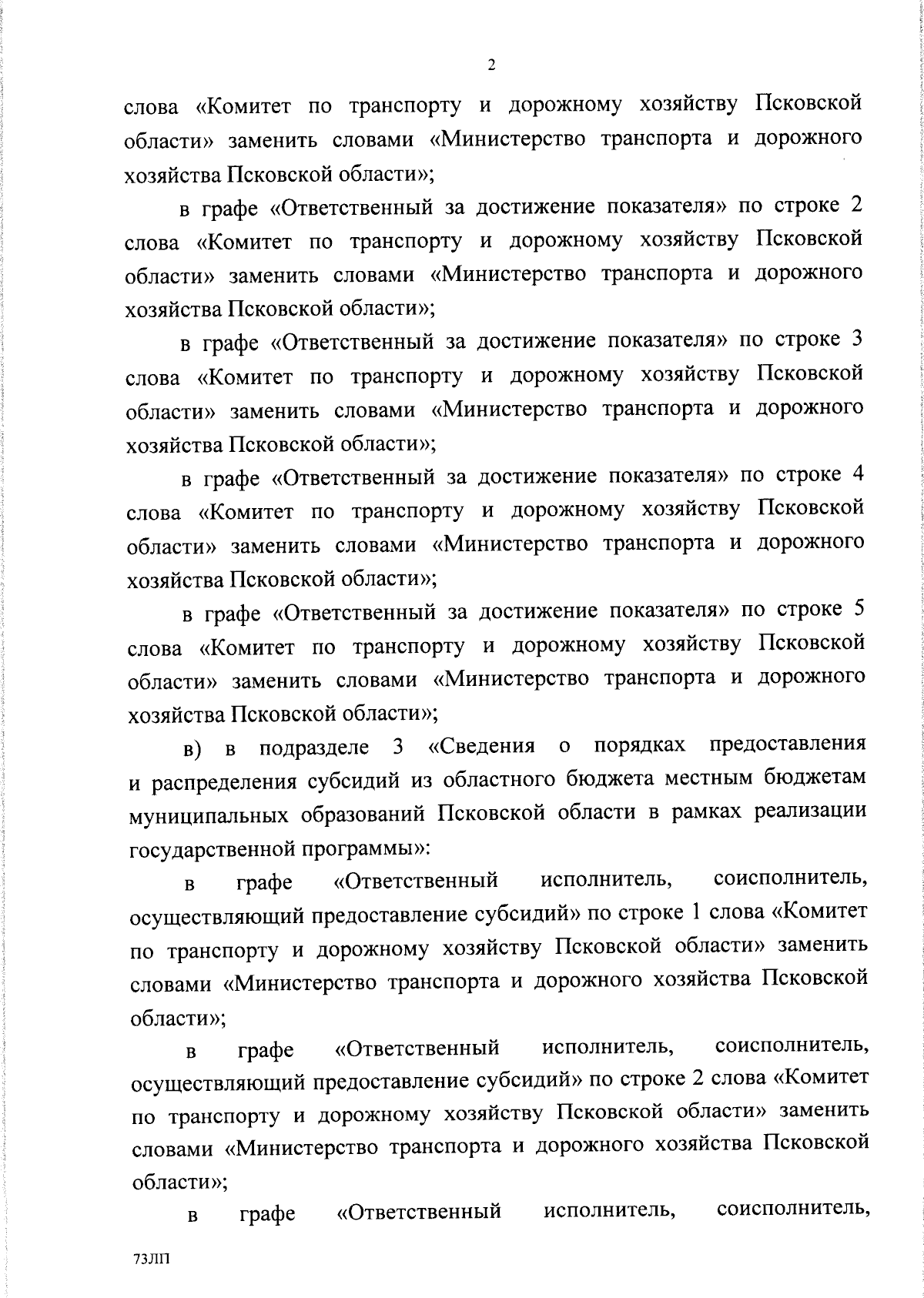 2

слова «Комитет по транспорту и дорожному хозяйству Псковской области» заменить словами «Министерство транспорта и дорожного хозяйства Псковской области»;

в графе «Ответственный за достижение показателя» по строке 2 слова «Комитет по транспорту и дорожному хозяйству Псковской области» заменить словами «Министерство транспорта и дорожного хозяйства Псковской области»;

в графе «Ответственный за достижение показателя» по строке 3 слова «Комитет по транспорту и дорожному хозяйству Псковской области» заменить словами «Министерство транспорта и дорожного хозяйства Псковской области»;

в графе «Ответственный за достижение показателя» по строке 4 слова «Комитет по транспорту и дорожному хозяйству Псковской области» заменить словами «Министерство транспорта и дорожного хозяйства Псковской области»;

в графе «Ответственный за достижение показателя» по строке 5 слова «Комитет по транспорту и дорожному хозяйству Псковской области» заменить словами «Министерство транспорта и дорожного хозяйства Псковской области»;

в) в подразделе 3 «Сведения о порядках предоставления и распределения субсидий из областного бюджета местным бюджетам муниципальных образований Псковской области в рамках реализации государственной программы»:

в графе «Ответственный исполнитель, соисполнитель, осуществляющий предоставление субсидий» по строке 1 слова «Комитет по транспорту и дорожному хозяйству Псковской области» заменить словами «Министерство транспорта и дорожного хозяйства Псковской области»;

в графе «Ответственный исполнитель, соисполнитель, осуществляющий предоставление субсидий» по строке 2 слова «Комитет по транспорту и дорожному хозяйству Псковской области» заменить словами «Министерство транспорта и дорожного хозяйства Псковской области»;

в графе «Ответственный исполнитель, соисполнитель,

73ЛП